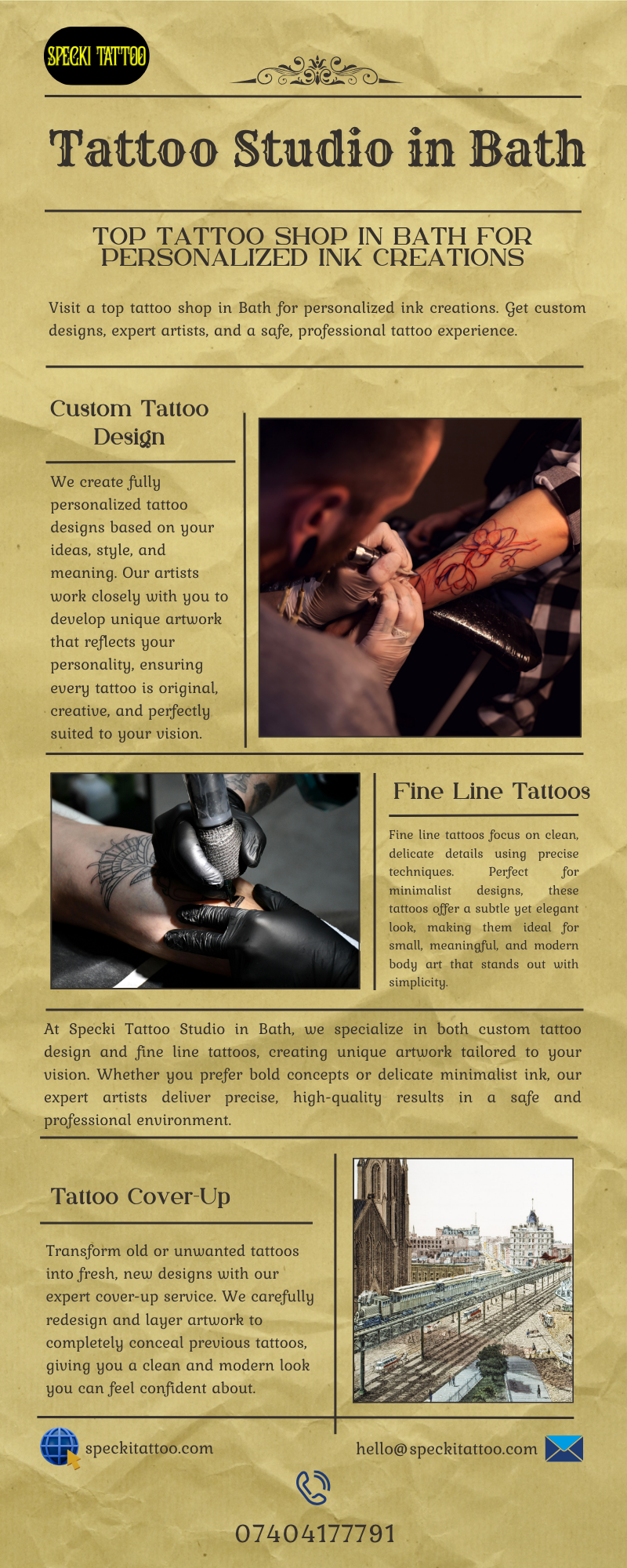 SPECKI TATTOO

Tattoo Studio in Bath

TOP TATTOO SHOP IN BATH FOR PERSONALIZED INK CREATIONS

Visit a top tattoo shop in Bath for personalized ink creations. Get custom designs, expert artists, and a safe, professional tattoo experience.

Custom Tattoo Design

We create fully personalized tattoo designs based on your ideas, style, and meaning. Our artists work closely with you to develop unique artwork that reflects your personality, ensuring every tattoo is original, creative, and perfectly suited to your vision.

Fine Line Tattoos

Fine line tattoos focus on clean, delicate details using precise techniques. Perfect for minimalist designs, these tattoos offer a subtle yet elegant look, making them ideal for small, meaningful, and modern body art that stands out with simplicity.

At Specki Tattoo Studio in Bath, we specialize in both custom tattoo design and fine line tattoos, creating unique artwork tailored to your vision. Whether you prefer bold concepts or delicate minimalist ink, our expert artists deliver precise, high-quality results in a safe and professional environment.

Tattoo Cover-Up

Transform old or unwanted tattoos into fresh, new designs with our expert cover-up service. We carefully redesign and layer artwork to completely conceal previous tattoos, giving you a clean and modern look you can feel confident about.

speckitattoo.com

hello@speckitattoo.com

07404177791